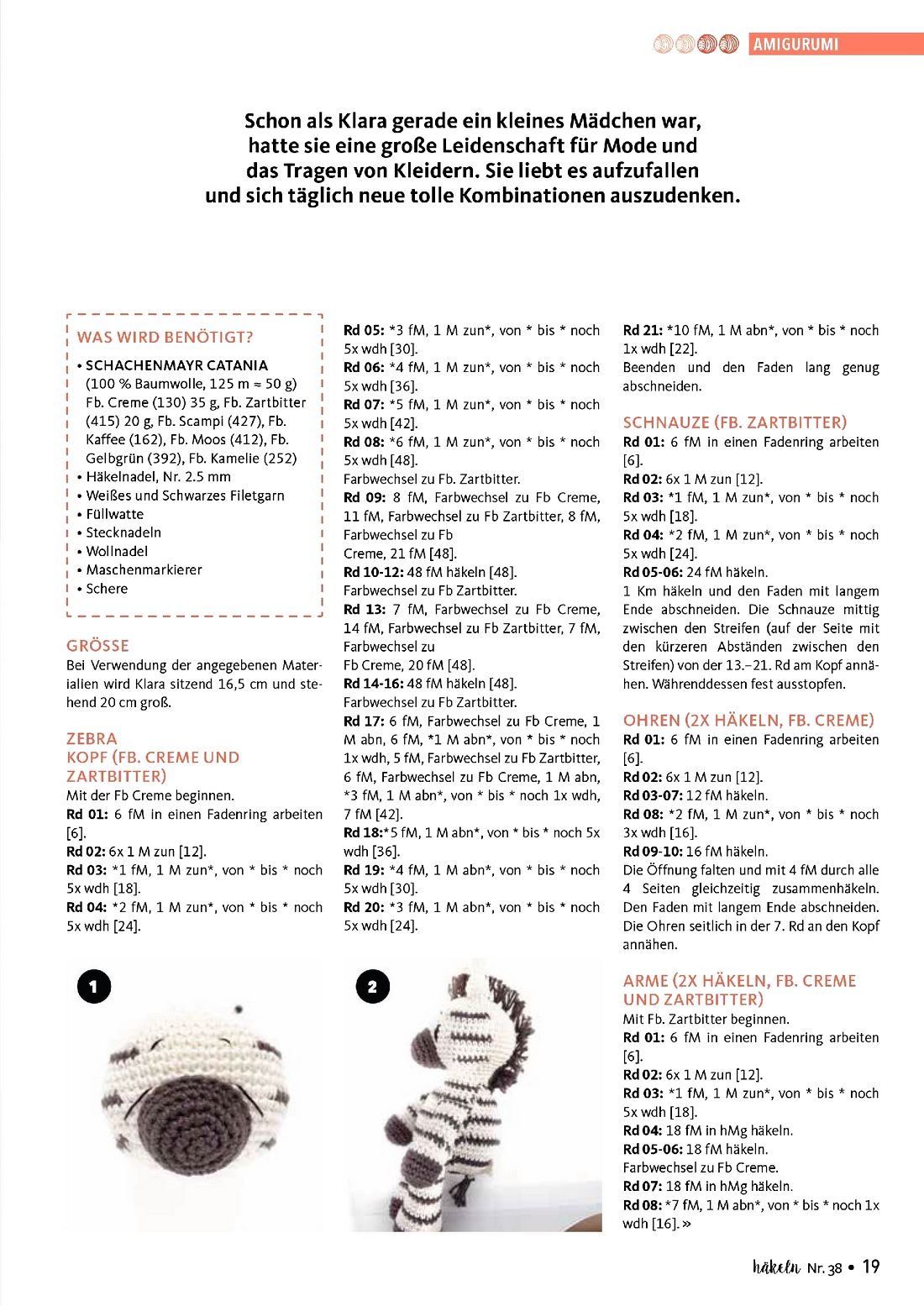 AMIGURUMI

Schon als Klara gerade ein kleines Mädchen war, hatte sie eine große Leidenschaft für Mode und das Tragen von Kleidern. Sie liebt es aufzufallen und sich täglich neue tolle Kombinationen auszudenken.

WAS WIRD BENÖTIGT?
• SCHACHENMAYR CATANIA (100 % Baumwolle, 125 m ≈ 50 g) Fb. Creme (130) 35 g, Fb. Zartbitter (415) 20 g, Fb. Scampi (427), Fb. Kaffee (162), Fb. Moos (412), Fb. Gelbgrün (392), Fb. Kamelie (252)
• Häkelnadel, Nr. 2.5 mm
• Weißes und Schwarzes Filetgarn
• Füllwatte
• Stecknadeln
• Wollnadel
• Maschenmarkierer
• Schere

GRÖSSE
Bei Verwendung der angegebenen Materialien wird Klara sitzend 16,5 cm und stehend 20 cm groß.

ZEBRA
KOPF (FB. CREME UND ZARTBITTER)
Mit der Fb Creme beginnen.
Rd 01: 6 fM in einen Fadenring arbeiten [6].
Rd 02: 6x 1 M zun [12].
Rd 03: *1 fM, 1 M zun*, von * bis * noch 5x wdh [18].
Rd 04: *2 fM, 1 M zun*, von * bis * noch 5x wdh [24].

Rd 05: *3 fM, 1 M zun*, von * bis * noch 5x wdh [30].
Rd 06: *4 fM, 1 M zun*, von * bis * noch 5x wdh [36].
Rd 07: *5 fM, 1 M zun*, von * bis * noch 5x wdh [42].
Rd 08: *6 fM, 1 M zun*, von * bis * noch 5x wdh [48].
Farbwechsel zu Fb. Zartbitter.
Rd 09: 8 fM, Farbwechsel zu Fb Creme, 11 fM, Farbwechsel zu Fb Zartbitter, 8 fM, Farbwechsel zu Fb Creme, 21 fM [48].
Rd 10-12: 48 fM häkeln [48].
Farbwechsel zu Fb Zartbitter.
Rd 13: 7 fM, Farbwechsel zu Fb Creme, 14 fM, Farbwechsel zu Fb Zartbitter, 7 fM, Farbwechsel zu Fb Creme, 20 fM [48].
Rd 14-16: 48 fM häkeln [48].
Farbwechsel zu Fb Zartbitter.
Rd 17: 6 fM, Farbwechsel zu Fb Creme, 1 M abn, 6 fM, *1 M abn*, von * bis * noch 1x wdh, 5 fM, Farbwechsel zu Fb Zartbitter, 6 fM, Farbwechsel zu Fb Creme, 1 M abn, *3 fM, 1 M abn*, von * bis * noch 1x wdh, 7 fM [42].
Rd 18:*5 fM, 1 M abn*, von * bis * noch 5x wdh [36].
Rd 19: *4 fM, 1 M abn*, von * bis * noch 5x wdh [30].
Rd 20: *3 fM, 1 M abn*, von * bis * noch 5x wdh [24].

Rd 21: *10 fM, 1 M abn*, von * bis * noch 1x wdh [22].
Beenden und den Faden lang genug abschneiden.

SCHNAUZE (FB. ZARTBITTER)
Rd 01: 6 fM in einen Fadenring arbeiten [6].
Rd 02: 6x 1 M zun [12].
Rd 03: *1 fM, 1 M zun*, von * bis * noch 5x wdh [18].
Rd 04: *2 fM, 1 M zun*, von * bis * noch 5x wdh [24].
Rd 05-06: 24 fM häkeln.
1 Km häkeln und den Faden mit langem Ende abschneiden. Die Schnauze mittig zwischen den Streifen (auf der Seite mit den kürzeren Abständen zwischen den Streifen) von der 13.–21. Rd am Kopf annähen. Währenddessen fest ausstopfen.

OHREN (2X HÄKELN, FB. CREME)
Rd 01: 6 fM in einen Fadenring arbeiten [6].
Rd 02: 6x 1 M zun [12].
Rd 03-07: 12 fM häkeln.
Rd 08: *2 fM, 1 M zun*, von * bis * noch 3x wdh [16].
Rd 09-10: 16 fM häkeln.
Die Öffnung falten und mit 4 fM durch alle 4 Seiten gleichzeitig zusammenhäkeln. Den Faden mit langem Ende abschneiden. Die Ohren seitlich in der 7. Rd an den Kopf annähen.

ARME (2X HÄKELN, FB. CREME UND ZARTBITTER)
Mit Fb. Zartbitter beginnen.
Rd 01: 6 fM in einen Fadenring arbeiten [6].
Rd 02: 6x 1 M zun [12].
Rd 03: *1 fM, 1 M zun*, von * bis * noch 5x wdh [18].
Rd 04: 18 fM in hMg häkeln.
Rd 05-06: 18 fM häkeln.
Farbwechsel zu Fb Creme.
Rd 07: 18 fM in hMg häkeln.
Rd 08: *7 fM, 1 M abn*, von * bis * noch 1x wdh [16]. »

1

2

häkeln Nr. 38 • 19